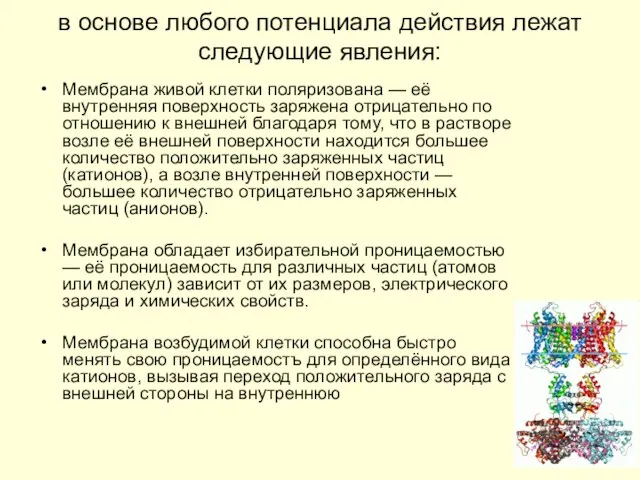 в основе любого потенциала действия лежат следующие явления:

• Мембрана живой клетки поляризована — её внутренняя поверхность заряжена отрицательно по отношению к внешней благодаря тому, что в растворе возле её внешней поверхности находится большее количество положительно заряженных частиц (катионов), а возле внутренней поверхности — большее количество отрицательно заряженных частиц (анионов).

• Мембрана обладает избирательной проницаемостью — её проницаемость для различных частиц (атомов или молекул) зависит от их размеров, электрического заряда и химических свойств.

• Мембрана возбудимой клетки способна быстро менять свою проницаемостъ для определённого вида катионов, вызывая переход положительного заряда с внешней стороны на внутреннюю